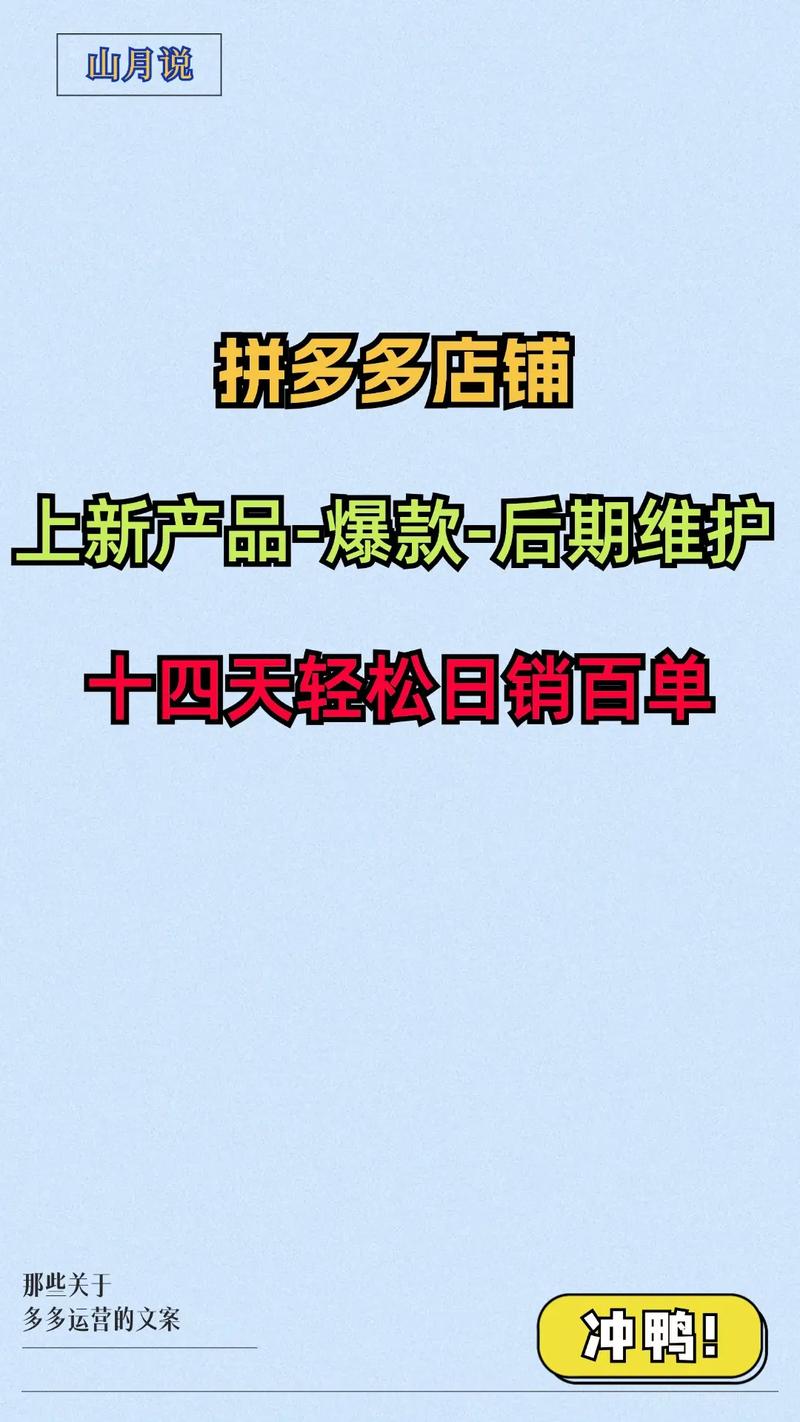 山月说

拼多多店铺

上新产品-爆款-后期维护

十四天轻松日销百单

那些关于
多多运营的文案

冲鸭!